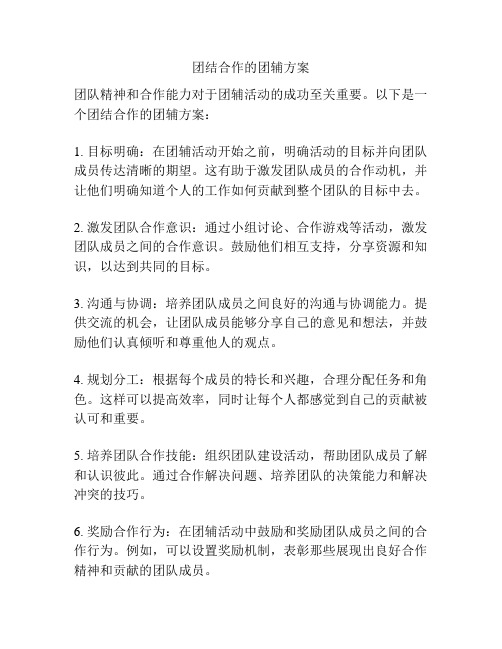 团结合作的团辅方案

团队精神和合作能力对于团辅活动的成功至关重要。以下是一个团结合作的团辅方案：

1. 目标明确：在团辅活动开始之前，明确活动的目标并向团队成员传达清晰的期望。这有助于激发团队成员的合作动机，并让他们明确知道个人的工作如何贡献到整个团队的目标中去。

2. 激发团队合作意识：通过小组讨论、合作游戏等活动，激发团队成员之间的合作意识。鼓励他们相互支持，分享资源和知识，以达到共同的目标。

3. 沟通与协调：培养团队成员之间良好的沟通与协调能力。提供交流的机会，让团队成员能够分享自己的意见和想法，并鼓励他们认真倾听和尊重他人的观点。

4. 规划分工：根据每个成员的特长和兴趣，合理分配任务和角色。这样可以提高效率，同时让每个人都感觉到自己的贡献被认可和重要。

5. 培养团队合作技能：组织团队建设活动，帮助团队成员了解和认识彼此。通过合作解决问题、培养团队的决策能力和解决冲突的技巧。

6. 奖励合作行为：在团辅活动中鼓励和奖励团队成员之间的合作行为。例如，可以设置奖励机制，表彰那些展现出良好合作精神和贡献的团队成员。